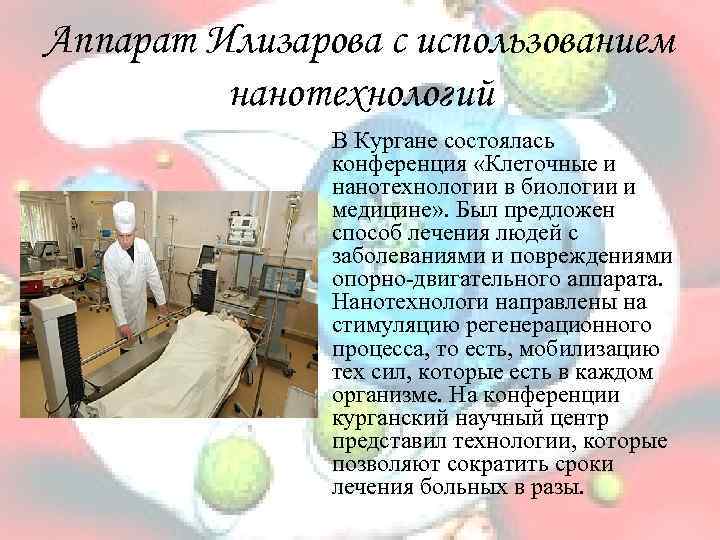 Аппарат Илизарова с использованием нанотехнологий

В Кургане состоялась конференция «Клеточные и нанотехнологии в биологии и медицине». Был предложен способ лечения людей с заболеваниями и повреждениями опорно-двигательного аппарата. Нанотехнологи направлены на стимуляцию регенерационного процесса, то есть, мобилизацию тех сил, которые есть в каждом организме. На конференции курганский научный центр представил технологии, которые позволяют сократить сроки лечения больных в разы.